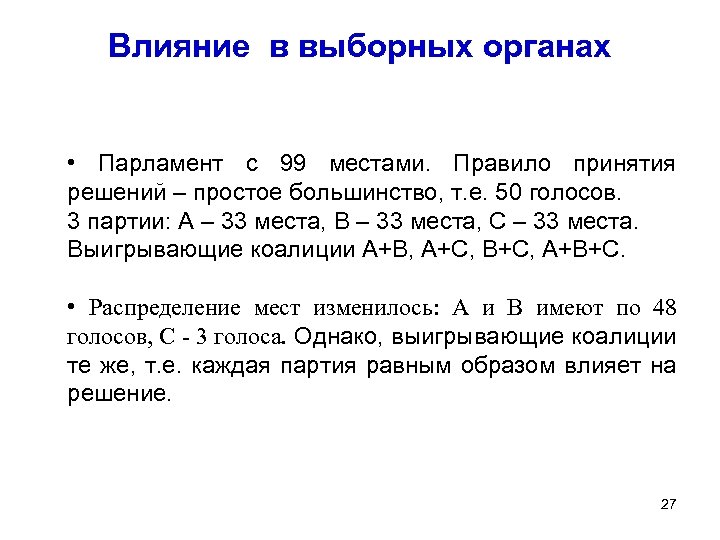 Влияние в выборных органах

• Парламент с 99 местами. Правило принятия решений – простое большинство, т.е. 50 голосов.
3 партии: А – 33 места, В – 33 места, С – 33 места.
Выигрывающие коалиции А+В, А+С, В+С, А+В+С.

• Распределение мест изменилось: А и В имеют по 48 голосов, С - 3 голоса. Однако, выигрывающие коалиции те же, т.е. каждая партия равным образом влияет на решение.

27